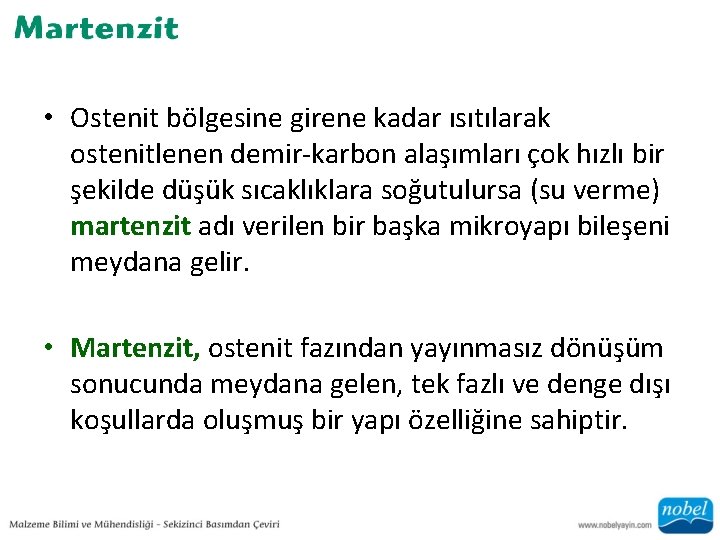 Martenzit

• Ostenit bölgesine girene kadar ısıtılarak ostenitlenen demir-karbon alaşımları çok hızlı bir şekilde düşük sıcaklıklara soğutulursa (su verme) martenzit adı verilen bir başka mikroyapı bileşeni meydana gelir.

• Martenzit, ostenit fazından yayınmasız dönüşüm sonucunda meydana gelen, tek fazlı ve denge dışı koşullarda oluşmuş bir yapı özelliğine sahiptir.

Malzeme Bilimi ve Mühendisliği - Sekizinci Basımdan Çeviri

www.nobelyayin.com

nobel